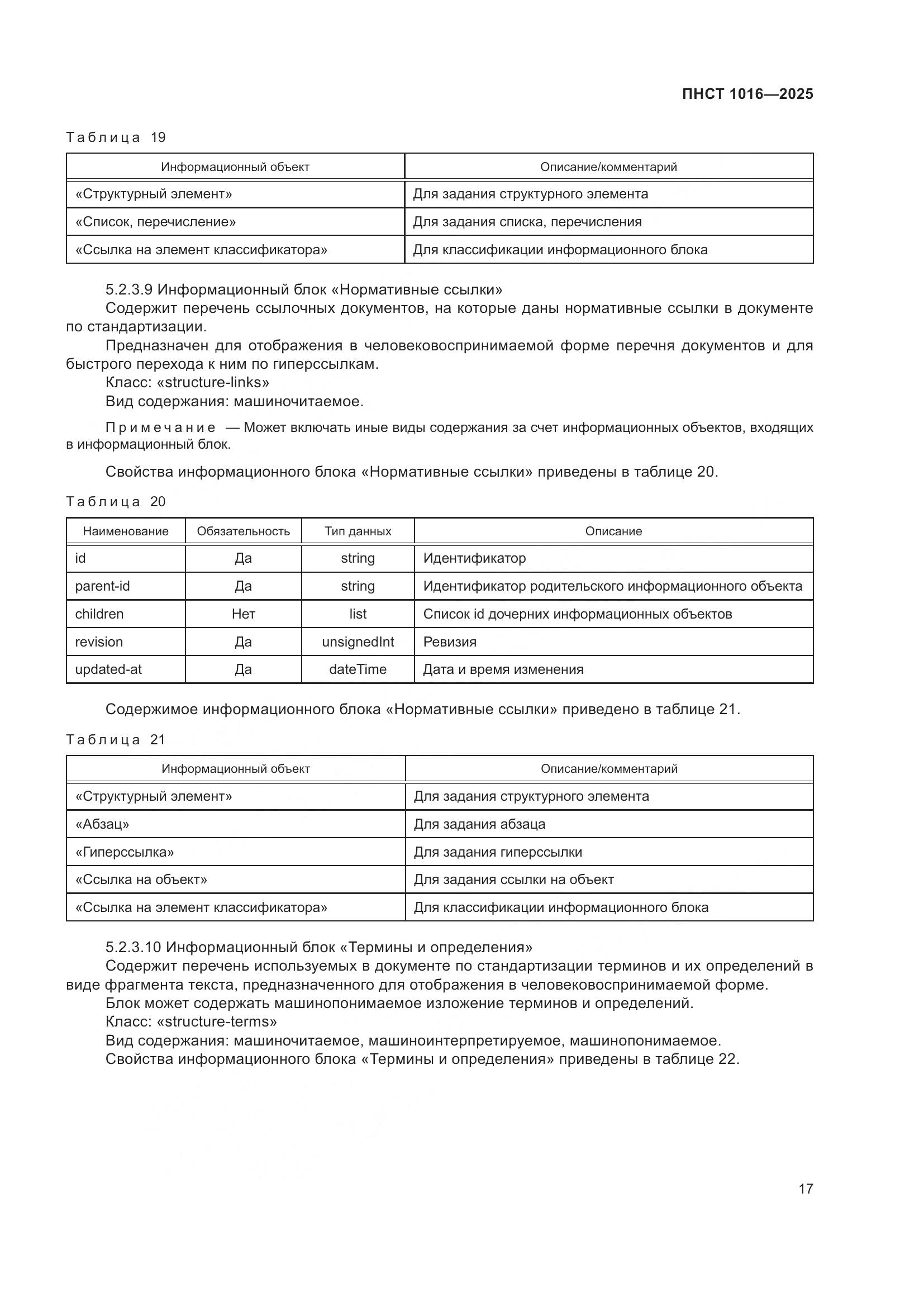 ПНСТ 1016—2025

Таблица 19

| Информационный объект | Описание/комментарий |
|---|---|
| «Структурный элемент» | Для задания структурного элемента |
| «Список, перечисление» | Для задания списка, перечисления |
| «Ссылка на элемент классификатора» | Для классификации информационного блока |

5.2.3.9 Информационный блок «Нормативные ссылки»
Содержит перечень ссылочных документов, на которые даны нормативные ссылки в документе по стандартизации.
Предназначен для отображения в человековоспринимаемой форме перечня документов и для быстрого перехода к ним по гиперссылкам.
Класс: «structure-links»
Вид содержания: машиночитаемое.

Примечание — Может включать иные виды содержания за счет информационных объектов, входящих в информационный блок.

Свойства информационного блока «Нормативные ссылки» приведены в таблице 20.

Таблица 20

| Наименование | Обязательность | Тип данных | Описание |
|---|---|---|---|
| id | Да | string | Идентификатор |
| parent-id | Да | string | Идентификатор родительского информационного объекта |
| children | Нет | list | Список id дочерних информационных объектов |
| revision | Да | unsignedInt | Ревизия |
| updated-at | Да | dateTime | Дата и время изменения |

Содержимое информационного блока «Нормативные ссылки» приведено в таблице 21.

Таблица 21

| Информационный объект | Описание/комментарий |
|---|---|
| «Структурный элемент» | Для задания структурного элемента |
| «Абзац» | Для задания абзаца |
| «Гиперссылка» | Для задания гиперссылки |
| «Ссылка на объект» | Для задания ссылки на объект |
| «Ссылка на элемент классификатора» | Для классификации информационного блока |

5.2.3.10 Информационный блок «Термины и определения»
Содержит перечень используемых в документе по стандартизации терминов и их определений в виде фрагмента текста, предназначенного для отображения в человековоспринимаемой форме.
Блок может содержать машинопонимаемое изложение терминов и определений.
Класс: «structure-terms»
Вид содержания: машиночитаемое, машиноинтерпретируемое, машинопонимаемое.
Свойства информационного блока «Термины и определения» приведены в таблице 22.

17